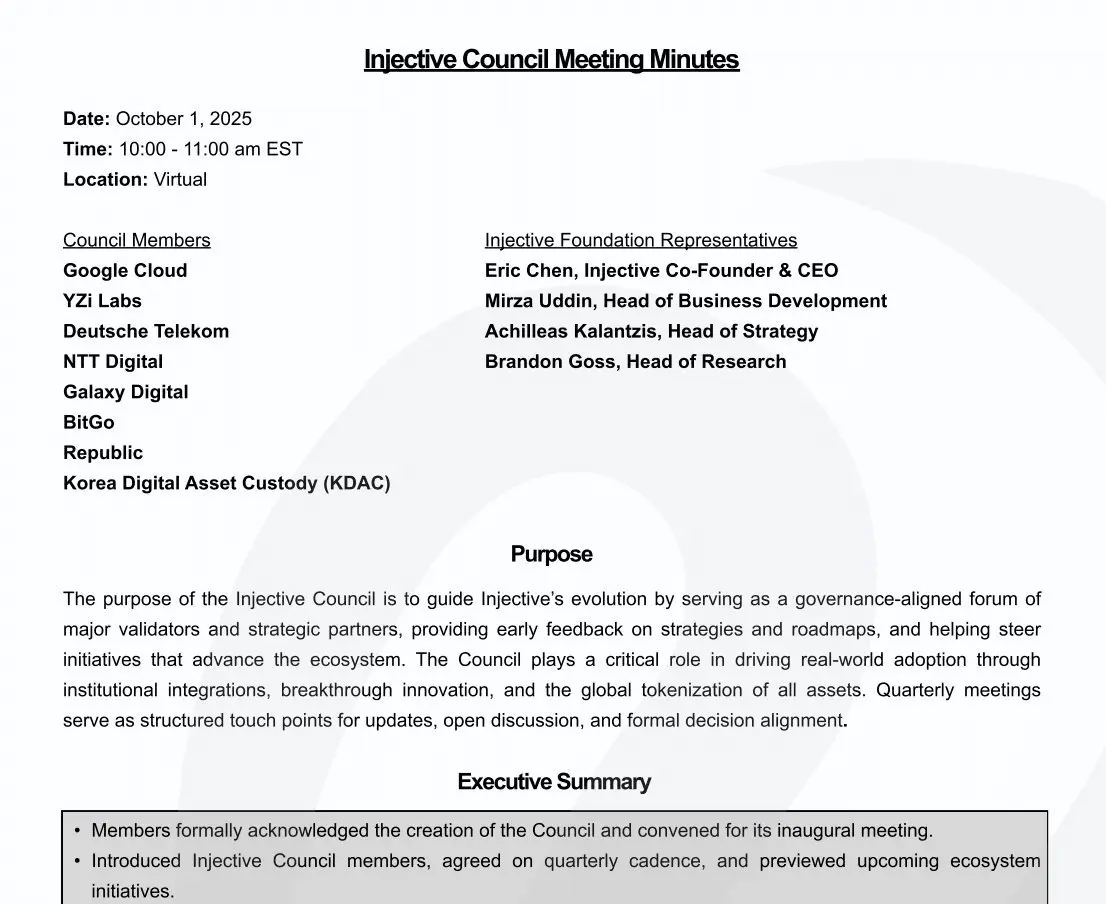 Injective Council Meeting Minutes

Date: October 1, 2025
Time: 10:00 - 11:00 am EST
Location: Virtual

Council Members
Google Cloud
YZi Labs
Deutsche Telekom
NTT Digital
Galaxy Digital
BitGo
Republic
Korea Digital Asset Custody (KDAC)

Injective Foundation Representatives
Eric Chen, Injective Co-Founder & CEO
Mirza Uddin, Head of Business Development
Achilleas Kalantzis, Head of Strategy
Brandon Goss, Head of Research

Purpose

The purpose of the Injective Council is to guide Injective's evolution by serving as a governance-aligned forum of major validators and strategic partners, providing early feedback on strategies and roadmaps, and helping steer initiatives that advance the ecosystem. The Council plays a critical role in driving real-world adoption through institutional integrations, breakthrough innovation, and the global tokenization of all assets. Quarterly meetings serve as structured touch points for updates, open discussion, and formal decision alignment.

Executive Summary

• Members formally acknowledged the creation of the Council and convened for its inaugural meeting.
• Introduced Injective Council members, agreed on quarterly cadence, and previewed upcoming ecosystem initiatives.